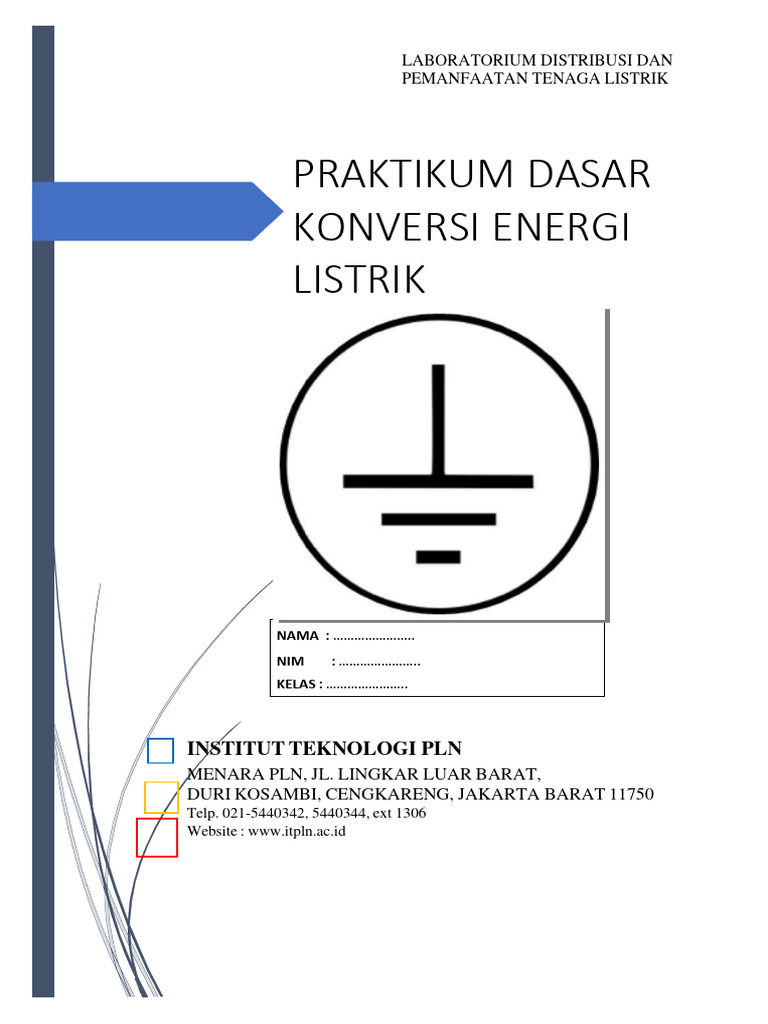 LABORATORIUM DISTRIBUSI DAN PEMANFAATAN TENAGA LISTRIK

PRAKTIKUM DASAR KONVERSI ENERGI LISTRIK

NAMA : .......................
NIM : .......................
KELAS : .......................

INSTITUT TEKNOLOGI PLN
MENARA PLN, JL. LINGKAR LUAR BARAT,
DURI KOSAMBI, CENGKARENG, JAKARTA BARAT 11750
Telp. 021-5440342, 5440344, ext 1306
Website : www.itpln.ac.id